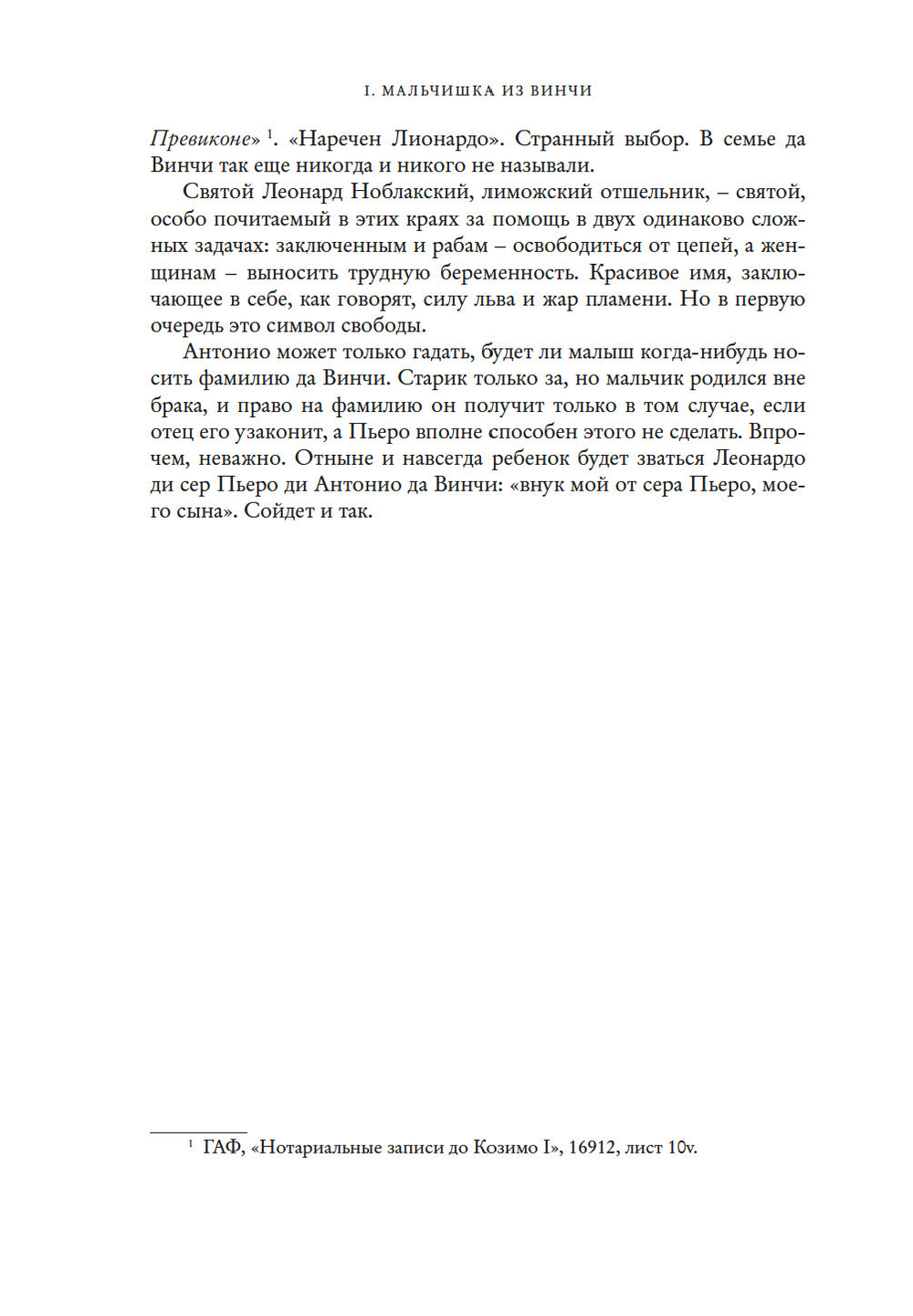 I. МАЛЬЧИШКА ИЗ ВИНЧИ

Превиконе» $^1$. «Наречен Лионардо». Странный выбор. В семье да Винчи так еще никогда и никого не называли.

Святой Леонард Ноблакский, лиможский отшельник, – святой, особо почитаемый в этих краях за помощь в двух одинаково сложных задачах: заключенным и рабам – освободиться от цепей, а женщинам – выносить трудную беременность. Красивое имя, заключающее в себе, как говорят, силу льва и жар пламени. Но в первую очередь это символ свободы.

Антонио может только гадать, будет ли малыш когда-нибудь носить фамилию да Винчи. Старик только за, но мальчик родился вне брака, и право на фамилию он получит только в том случае, если отец его узаконит, а Пьеро вполне способен этого не сделать. Впрочем, неважно. Отныне и навсегда ребенок будет зваться Леонардо ди сер Пьеро ди Антонио да Винчи: «внук мой от сера Пьеро, моего сына». Сойдет и так.

$^1$ ГАФ, «Нотариальные записи до Козимо I», 16912, лист 10v.